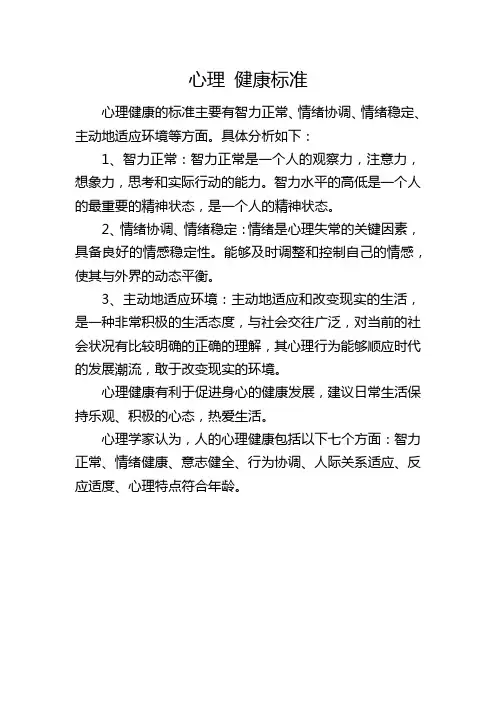 心理 健康标准

心理健康的标准主要有智力正常、情绪协调、情绪稳定、主动地适应环境等方面。具体分析如下：

1、智力正常：智力正常是一个人的观察力，注意力，想象力，思考和实际行动的能力。智力水平的高低是一个人的最重要的精神状态，是一个人的精神状态。

2、情绪协调、情绪稳定：情绪是心理失常的关键因素，具备良好的情感稳定性。能够及时调整和控制自己的情感，使其与外界的动态平衡。

3、主动地适应环境：主动地适应和改变现实的生活，是一种非常积极的生活态度，与社会交往广泛，对当前的社会状况有比较明确的正确的理解，其心理行为能够顺应时代的发展潮流，敢于改变现实的环境。

心理健康有利于促进身心的健康发展，建议日常生活保持乐观、积极的心态，热爱生活。

心理学家认为，人的心理健康包括以下七个方面：智力正常、情绪健康、意志健全、行为协调、人际关系适应、反应适度、心理特点符合年龄。